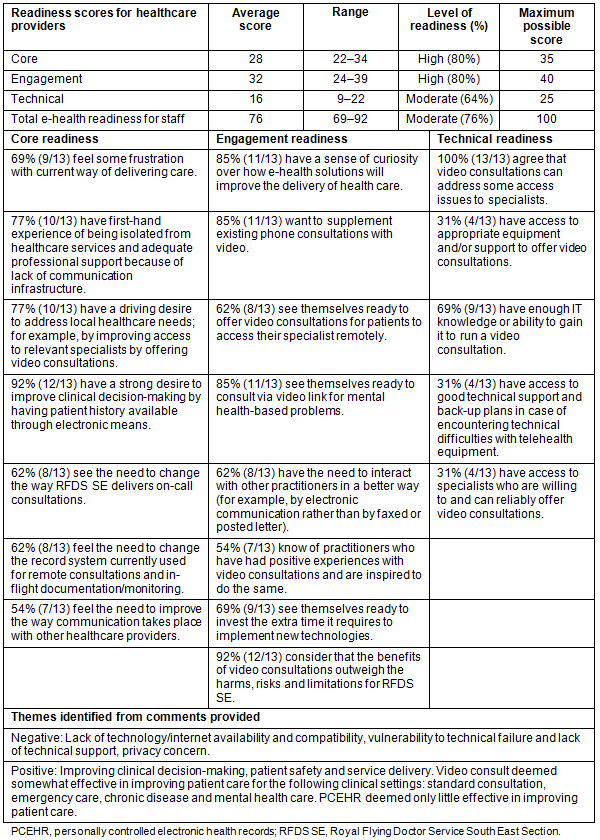 | Readiness scores for healthcare providers | Average score | Range | Level of readiness (%) | Maximum possible score |
|---|---|---|---|---|
| Core | 28 | 22–34 | High (80%) | 35 |
| Engagement | 32 | 24–39 | High (80%) | 40 |
| Technical | 16 | 9–22 | Moderate (64%) | 25 |
| Total e-health readiness for staff | 76 | 69–92 | Moderate (76%) | 100 |

| Core readiness | Engagement readiness | Technical readiness |
|---|---|---|
| 69% (9/13) feel some frustration with current way of delivering care. | 85% (11/13) have a sense of curiosity over how e-health solutions will improve the delivery of health care. | 100% (13/13) agree that video consultations can address some access issues to specialists. |
| 77% (10/13) have first-hand experience of being isolated from healthcare services and adequate professional support because of lack of communication infrastructure. | 85% (11/13) want to supplement existing phone consultations with video. | 31% (4/13) have access to appropriate equipment and/or support to offer video consultations. |
| 77% (10/13) have a driving desire to address local healthcare needs; for example, by improving access to relevant specialists by offering video consultations. | 62% (8/13) see themselves ready to offer video consultations for patients to access their specialist remotely. | 69% (9/13) have enough IT knowledge or ability to gain it to run a video consultation. |
| 92% (12/13) have a strong desire to improve clinical decision-making by having patient history available through electronic means. | 85% (11/13) see themselves ready to consult via video link for mental health-based problems. | 31% (4/13) have access to good technical support and back-up plans in case of encountering technical difficulties with telehealth equipment. |
| 62% (8/13) see the need to change the way RFDS SE delivers on-call consultations. | 62% (8/13) have the need to interact with other practitioners in a better way (for example, by electronic communication rather than by faxed or posted letter). | 31% (4/13) have access to specialists who are willing to and can reliably offer video consultations. |
| 62% (8/13) feel the need to change the record system currently used for remote consultations and in-flight documentation/monitoring. | 54% (7/13) know of practitioners who have had positive experiences with video consultations and are inspired to do the same. | |
| 54% (7/13) feel the need to improve the way communication takes place with other healthcare providers. | 69% (9/13) see themselves ready to invest the extra time it requires to implement new technologies. | |
| | 92% (12/13) consider that the benefits of video consultations outweigh the harms, risks and limitations for RFDS SE. | |

Themes identified from comments provided

Negative: Lack of technology/internet availability and compatibility, vulnerability to technical failure and lack of technical support, privacy concern.

Positive: Improving clinical decision-making, patient safety and service delivery. Video consult deemed somewhat effective in improving patient care for the following clinical settings: standard consultation, emergency care, chronic disease and mental health care. PCEHR deemed only little effective in improving patient care.

PCEHR, personally controlled electronic health records; RFDS SE, Royal Flying Doctor Service South East Section.